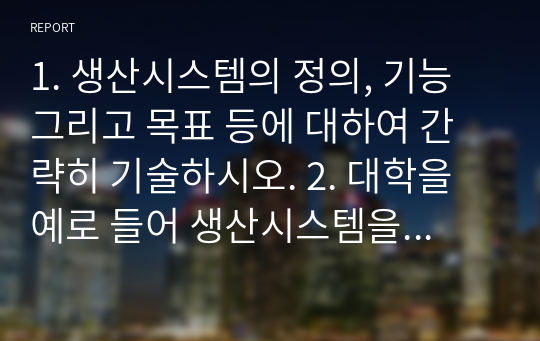 REPORT

1. 생산시스템의 정의, 기능 그리고 목표 등에 대하여 간략히 기술하시오. 2. 대학을 예로 들어 생산시스템을...